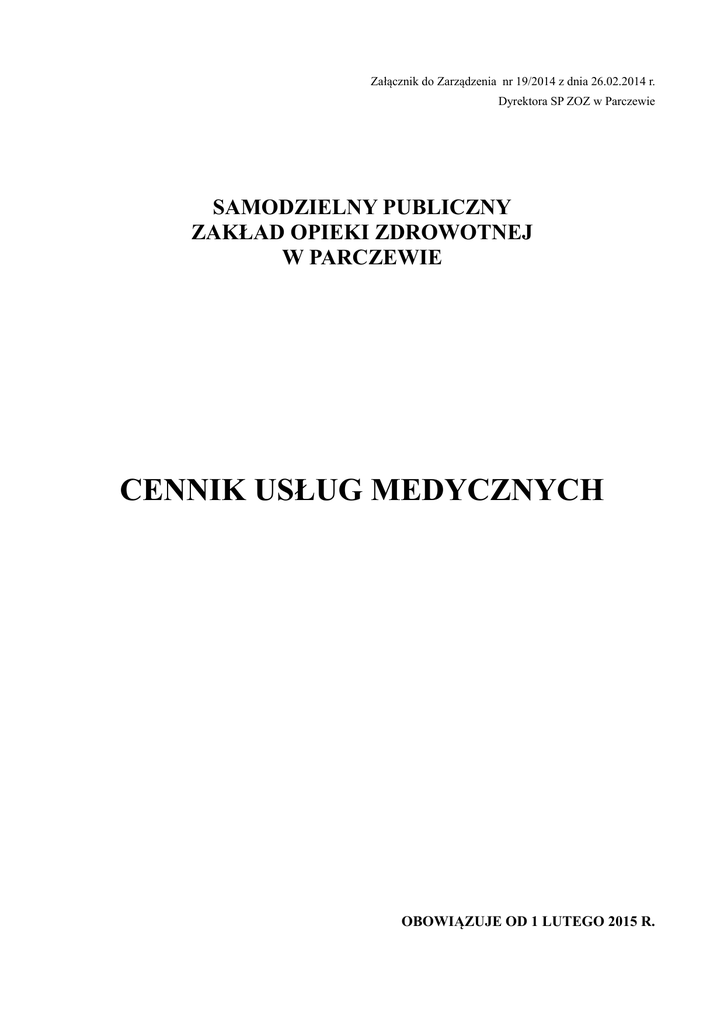 Załącznik do Zarządzenia nr 19/2014 z dnia 26.02.2014 r.
Dyrektora SP ZOZ w Parczewie

SAMODZIELNY PUBLICZNY
ZAKŁAD OPIEKI ZDROWOTNEJ
W PARCZEWIE

CENNIK USŁUG MEDYCZNYCH

OBOWIĄZUJE OD 1 LUTEGO 2015 R.